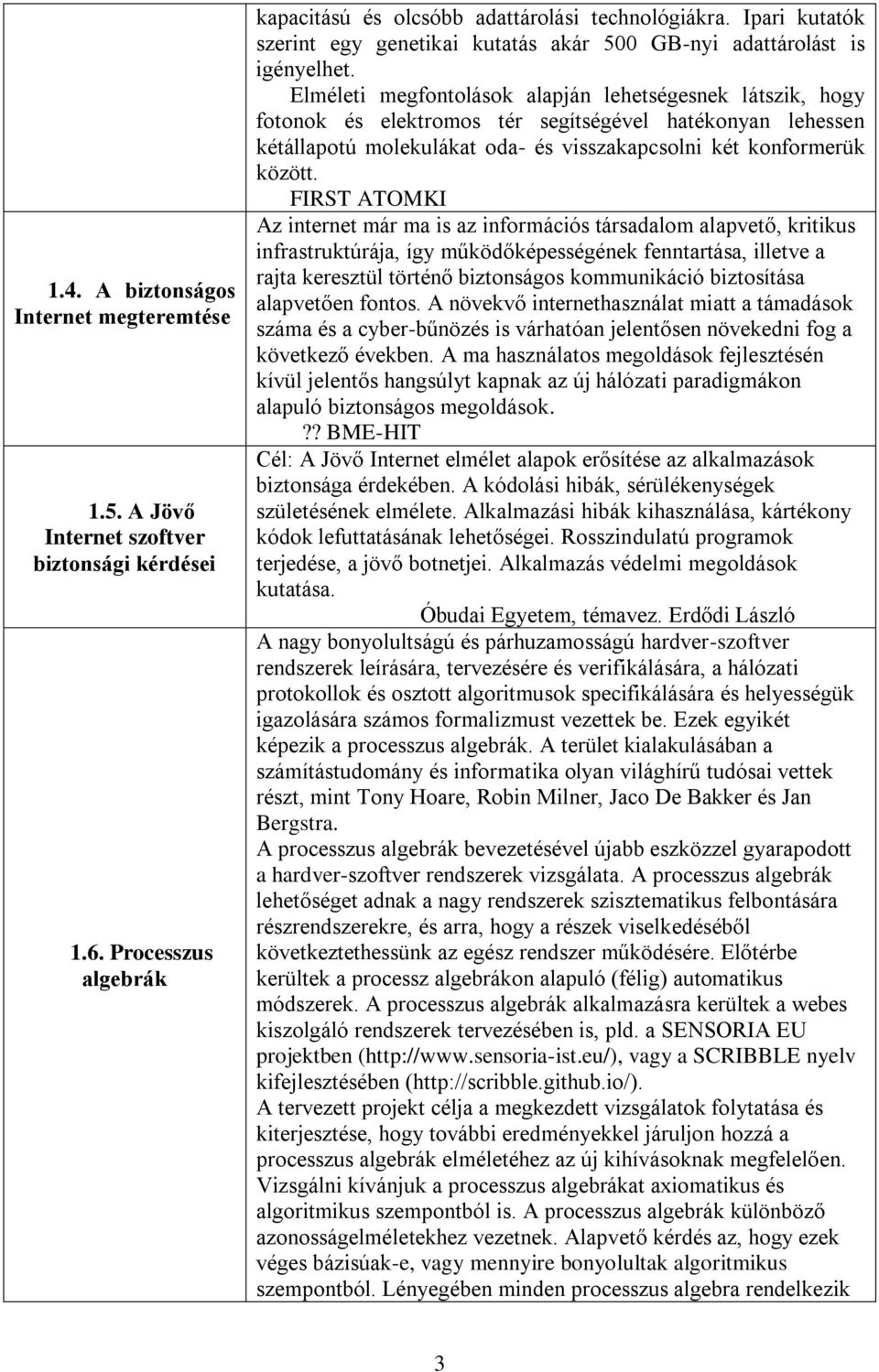 | | |
|---|---|
| | kapacitású és olcsóbb adattárolási technológiákra. Ipari kutatók szerint egy genetikai kutatás akár 500 GB-nyi adattárolást is igényelhet. Elméleti megfontolások alapján lehetségesnek látszik, hogy fotonok és elektromos tér segítségével hatékonyan lehessen kétállapotú molekulákat oda- és visszakapcsolni két konformerük között. FIRST ATOMKI |
| 1.4. A biztonságos Internet megteremtése | Az internet már ma is az információs társadalom alapvető, kritikus infrastruktúrája, így működőképességének fenntartása, illetve a rajta keresztül történő biztonságos kommunikáció biztosítása alapvetően fontos. A növekvő internethasználat miatt a támadások száma és a cyber-bűnözés is várhatóan jelentősen növekedni fog a következő években. A ma használatos megoldások fejlesztésén kívül jelentős hangsúlyt kapnak az új hálózati paradigmákon alapuló biztonságos megoldások. ?? BME-HIT |
| 1.5. A Jövő Internet szoftver biztonsági kérdései | Cél: A Jövő Internet elmélet alapok erősítése az alkalmazások biztonsága érdekében. A kódolási hibák, sérülékenységek születésének elmélete. Alkalmazási hibák kihasználása, kártékony kódok lefuttatásának lehetőségei. Rosszindulatú programok terjedése, a jövő botnetjei. Alkalmazás védelmi megoldások kutatása. Óbudai Egyetem, témavez. Erdődi László |
| 1.6. Processzus algebrák | A nagy bonyolultságú és párhuzamosságú hardver-szoftver rendszerek leírására, tervezésére és verifikálására, a hálózati protokollok és osztott algoritmusok specifikálására és helyességük igazolására számos formalizmust vezettek be. Ezek egyikét képezik a processzus algebrák. A terület kialakulásában a számítástudomány és informatika olyan világhírű tudósai vettek részt, mint Tony Hoare, Robin Milner, Jaco De Bakker és Jan Bergstra. A processzus algebrák bevezetésével újabb eszközzel gyarapodott a hardver-szoftver rendszerek vizsgálata. A processzus algebrák lehetőséget adnak a nagy rendszerek szisztematikus felbontására részrendszerekre, és arra, hogy a részek viselkedéséből következtethessünk az egész rendszer működésére. Előtérbe kerültek a processz algebrákon alapuló (félig) automatikus módszerek. A processzus algebrák alkalmazásra kerültek a webes kiszolgáló rendszerek tervezésében is, pld. a SENSORIA EU projektben (http://www.sensoria-ist.eu/), vagy a SCRIBBLE nyelv kifejlesztésében (http://scribble.github.io/). A tervezett projekt célja a megkezdett vizsgálatok folytatása és kiterjesztése, hogy további eredményekkel járuljon hozzá a processzus algebrák elméletéhez az új kihívásoknak megfelelően. Vizsgálni kívánjuk a processzus algebrákat axiomatikus és algoritmikus szempontból is. A processzus algebrák különböző azonosságelméletekhez vezetnek. Alapvető kérdés az, hogy ezek véges bázisúak-e, vagy mennyire bonyolultak algoritmikus szempontból. Lényegében minden processzus algebra rendelkezik |

3